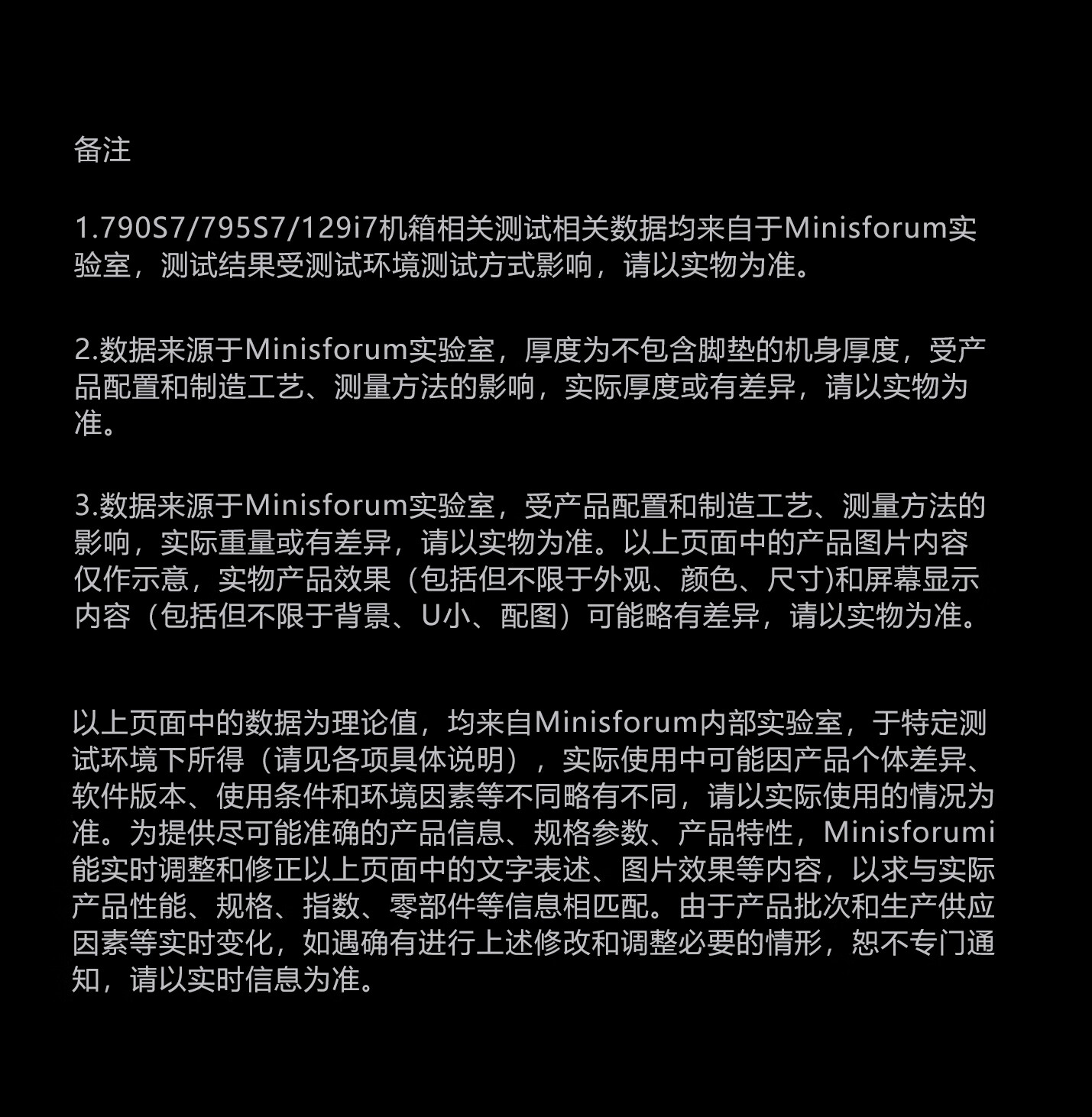 备注

1.790S7/795S7/129i7机箱相关测试相关数据均来自于Minisforum实验室，测试结果受测试环境测试方式影响，请以实物为准。

2.数据来源于Minisforum实验室，厚度为不包含脚垫的机身厚度，受产品配置和制造工艺、测量方法的影响，实际厚度或有差异，请以实物为准。

3.数据来源于Minisforum实验室，受产品配置和制造工艺、测量方法的影响，实际重量或有差异，请以实物为准。以上页面中的产品图片内容仅作示意，实物产品效果（包括但不限于外观、颜色、尺寸)和屏幕显示内容（包括但不限于背景、U小、配图）可能略有差异，请以实物为准。

以上页面中的数据为理论值，均来自Minisforum内部实验室，于特定测试环境下所得（请见各项具体说明），实际使用中可能因产品个体差异、软件版本、使用条件和环境因素等不同略有不同，请以实际使用的情况为准。为提供尽可能准确的产品信息、规格参数、产品特性，Minisforumi能实时调整和修正以上页面中的文字表述、图片效果等内容，以求与实际产品性能、规格、指数、零部件等信息相匹配。由于产品批次和生产供应因素等实时变化，如遇确有进行上述修改和调整必要的情形，恕不专门通知，请以实时信息为准。